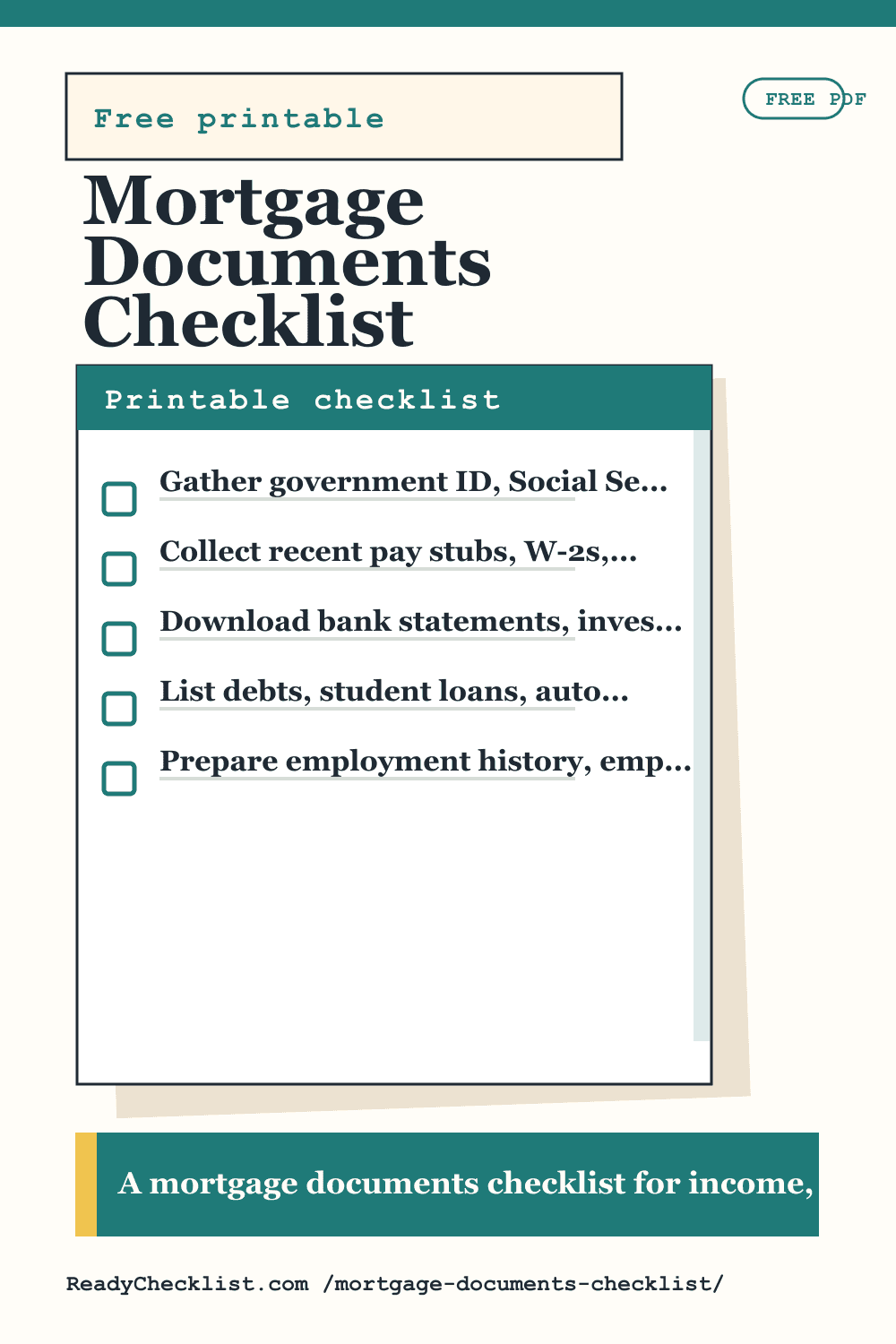 Free printable

FREE PDF

Mortgage Documents Checklist

Printable checklist

Gather government ID, Social Se...

Collect recent pay stubs, W-2s,...

Download bank statements, inves...

List debts, student loans, auto...

Prepare employment history, emp...

A mortgage documents checklist for income,

ReadyChecklist.com /mortgage-documents-checklist/